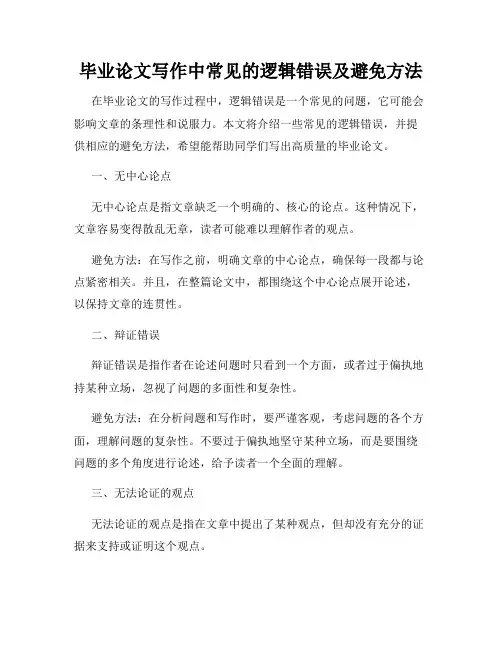 毕业论文写作中常见的逻辑错误及避免方法

在毕业论文的写作过程中，逻辑错误是一个常见的问题，它可能会影响文章的条理性和说服力。本文将介绍一些常见的逻辑错误，并提供相应的避免方法，希望能帮助同学们写出高质量的毕业论文。

一、无中心论点

无中心论点是指文章缺乏一个明确的、核心的论点。这种情况下，文章容易变得散乱无章，读者可能难以理解作者的观点。

避免方法：在写作之前，明确文章的中心论点，确保每一段都与论点紧密相关。并且，在整篇论文中，都围绕这个中心论点展开论述，以保持文章的连贯性。

二、辩证错误

辩证错误是指作者在论述问题时只看到一个方面，或者过于偏执地持某种立场，忽视了问题的多面性和复杂性。

避免方法：在分析问题和写作时，要严谨客观，考虑问题的各个方面，理解问题的复杂性。不要过于偏执地坚守某种立场，而是要围绕问题的多个角度进行论述，给予读者一个全面的理解。

三、无法论证的观点

无法论证的观点是指在文章中提出了某种观点，但却没有充分的证据来支持或证明这个观点。